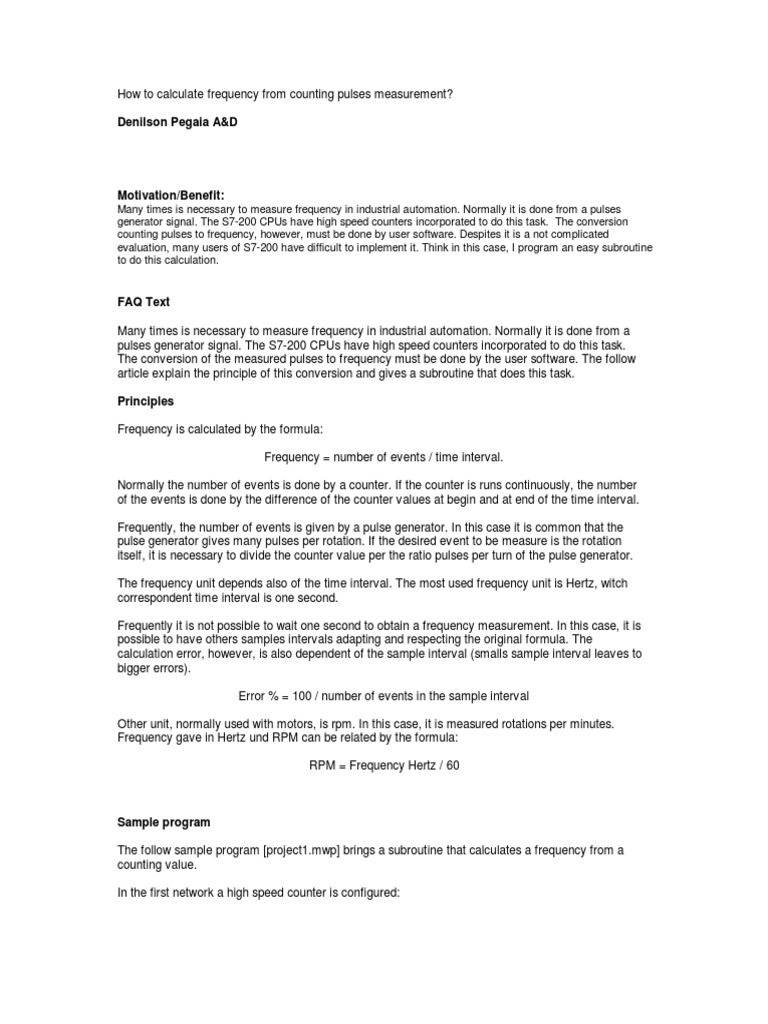 How to calculate frequency from counting pulses measurement?

Denilson Pegaia A&D

Motivation/Benefit:
Many times is necessary to measure frequency in industrial automation. Normally it is done from a pulses generator signal. The S7-200 CPUs have high speed counters incorporated to do this task. The conversion counting pulses to frequency, however, must be done by user software. Despites it is a not complicated evaluation, many users of S7-200 have difficult to implement it. Think in this case, I program an easy subroutine to do this calculation.

FAQ Text

Many times is necessary to measure frequency in industrial automation. Normally it is done from a pulses generator signal. The S7-200 CPUs have high speed counters incorporated to do this task. The conversion of the measured pulses to frequency must be done by the user software. The follow article explain the principle of this conversion and gives a subroutine that does this task.

Principles

Frequency is calculated by the formula:

Frequency = number of events / time interval.

Normally the number of events is done by a counter. If the counter is runs continuously, the number of the events is done by the difference of the counter values at begin and at end of the time interval.

Frequently, the number of events is given by a pulse generator. In this case it is common that the pulse generator gives many pulses per rotation. If the desired event to be measure is the rotation itself, it is necessary to divide the counter value per the ratio pulses per turn of the pulse generator.

The frequency unit depends also of the time interval. The most used frequency unit is Hertz, witch correspondent time interval is one second.

Frequently it is not possible to wait one second to obtain a frequency measurement. In this case, it is possible to have others samples intervals adapting and respecting the original formula. The calculation error, however, is also dependent of the sample interval (smalls sample interval leaves to bigger errors).

Error % = 100 / number of events in the sample interval

Other unit, normally used with motors, is rpm. In this case, it is measured rotations per minutes. Frequency gave in Hertz und RPM can be related by the formula:

RPM = Frequency Hertz / 60

Sample program

The follow sample program [project1.mwp] brings a subroutine that calculates a frequency from a counting value.

In the first network a high speed counter is configured: